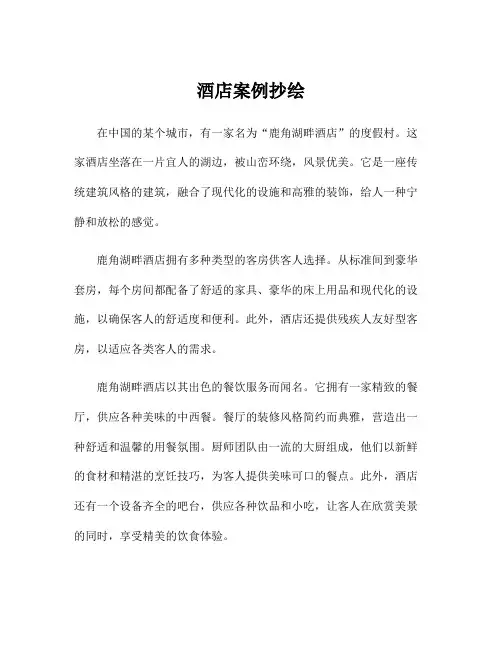 酒店案例抄绘

在中国的某个城市，有一家名为“鹿角湖畔酒店”的度假村。这家酒店坐落在一片宜人的湖边，被山峦环绕，风景优美。它是一座传统建筑风格的建筑，融合了现代化的设施和高雅的装饰，给人一种宁静和放松的感觉。

鹿角湖畔酒店拥有多种类型的客房供客人选择。从标准间到豪华套房，每个房间都配备了舒适的家具、豪华的床上用品和现代化的设施，以确保客人的舒适度和便利。此外，酒店还提供残疾人友好型客房，以适应各类客人的需求。

鹿角湖畔酒店以其出色的餐饮服务而闻名。它拥有一家精致的餐厅，供应各种美味的中西餐。餐厅的装修风格简约而典雅，营造出一种舒适和温馨的用餐氛围。厨师团队由一流的大厨组成，他们以新鲜的食材和精湛的烹饪技巧，为客人提供美味可口的餐点。此外，酒店还有一个设备齐全的吧台，供应各种饮品和小吃，让客人在欣赏美景的同时，享受精美的饮食体验。